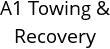 A1 Towing & Recovery